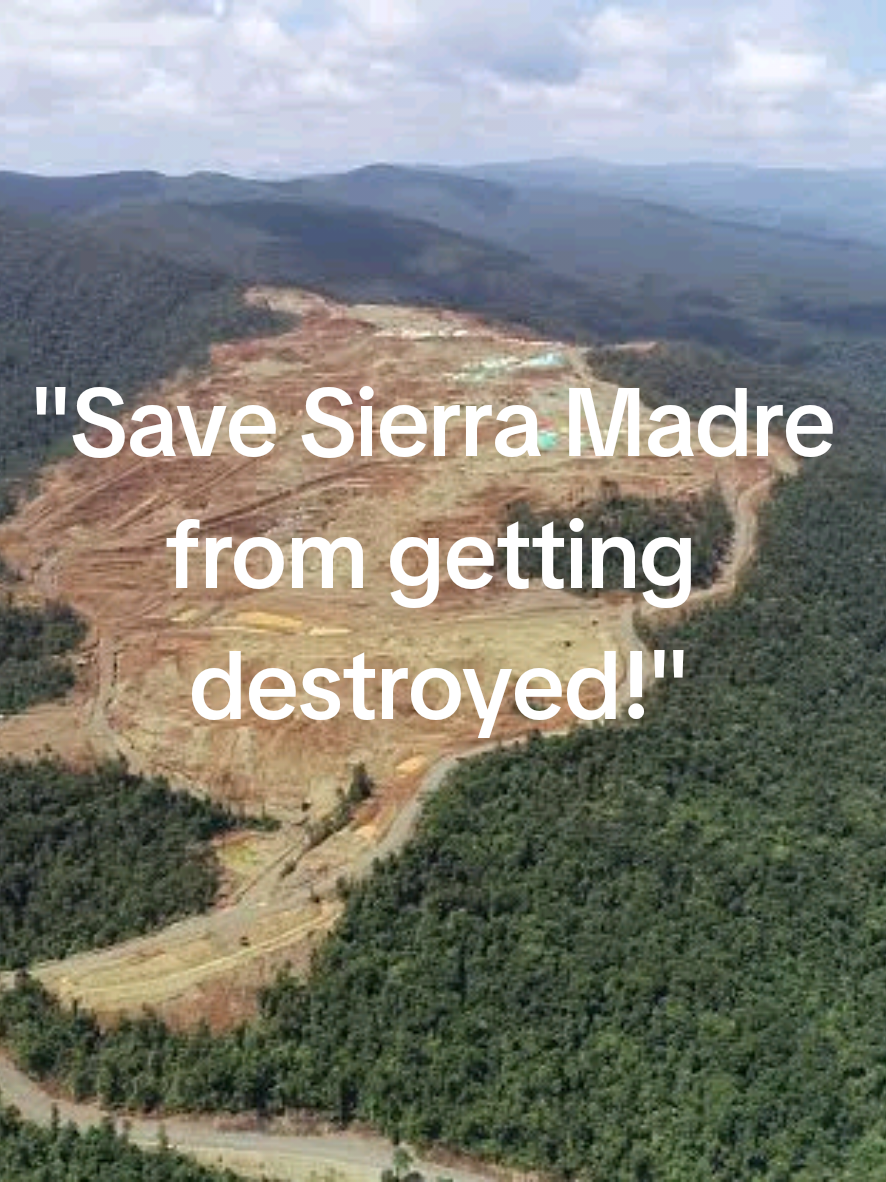 "Save Sierra Madre from getting destroyed!"